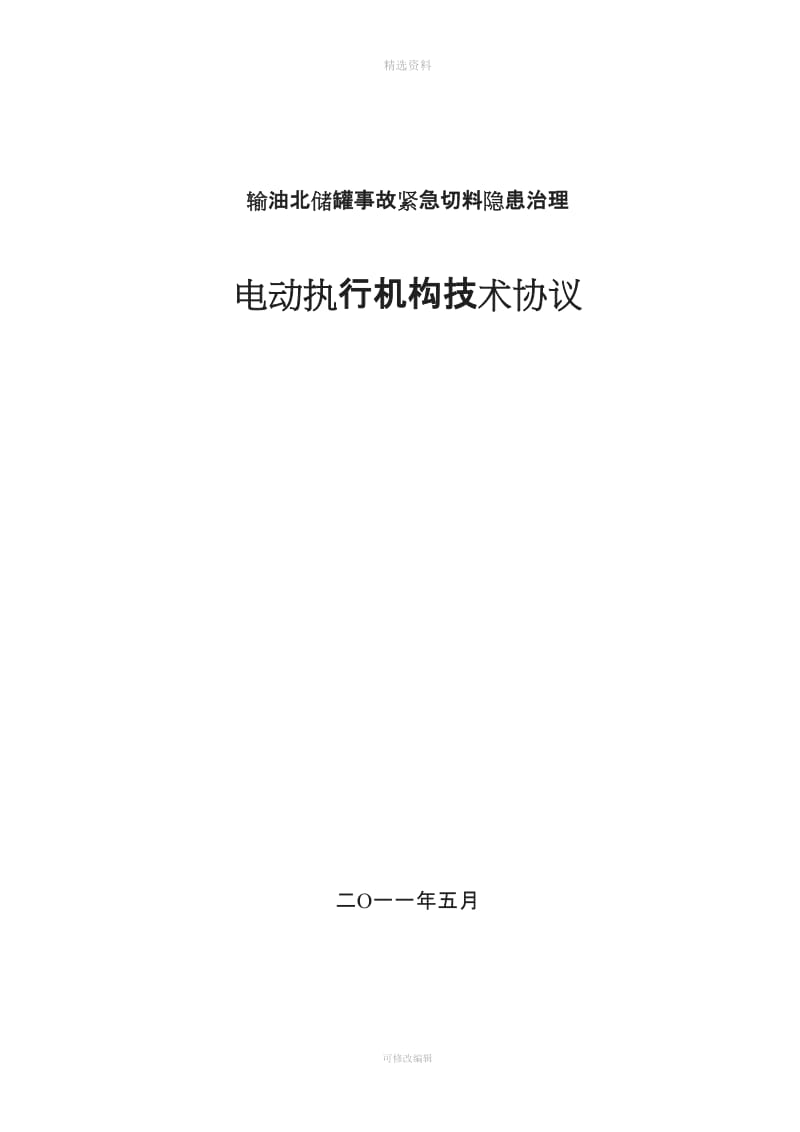 精选资料

输油北储罐事故紧急切料隐患治理

电动执行机构技术协议

二O一一年五月

可修改编辑